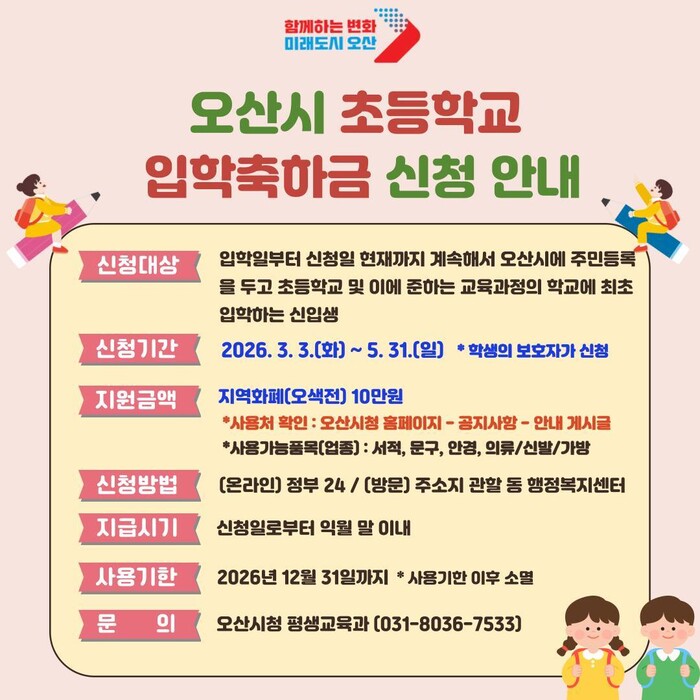 함께하는 변화
미래도시 오산

오산시 초등학교
입학축하금 신청 안내

신청대상
입학일부터 신청일 현재까지 계속해서 오산시에 주민등록을 두고 초등학교 및 이에 준하는 교육과정의 학교에 최초 입학하는 신입생

신청기간
2026. 3. 3.(화) ~ 5. 31.(일) * 학생의 보호자가 신청

지원금액
지역화폐(오색전) 10만원
*사용처 확인 : 오산시청 홈페이지 - 공지사항 - 안내 게시글
*사용가능품목(업종) : 서적, 문구, 안경, 의류/신발/가방

신청방법
(온라인) 정부 24 / (방문) 주소지 관할 동 행정복지센터

지급시기
신청일로부터 익월 말 이내

사용기한
2026년 12월 31일까지 * 사용기한 이후 소멸

문 의
오산시청 평생교육과 (031-8036-7533)